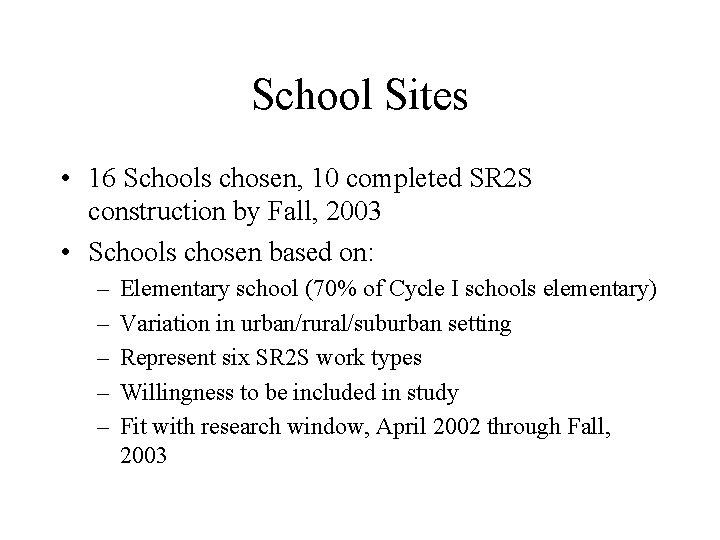 School Sites

• 16 Schools chosen, 10 completed SR2S construction by Fall, 2003
• Schools chosen based on:
– Elementary school (70% of Cycle I schools elementary)
– Variation in urban/rural/suburban setting
– Represent six SR2S work types
– Willingness to be included in study
– Fit with research window, April 2002 through Fall, 2003